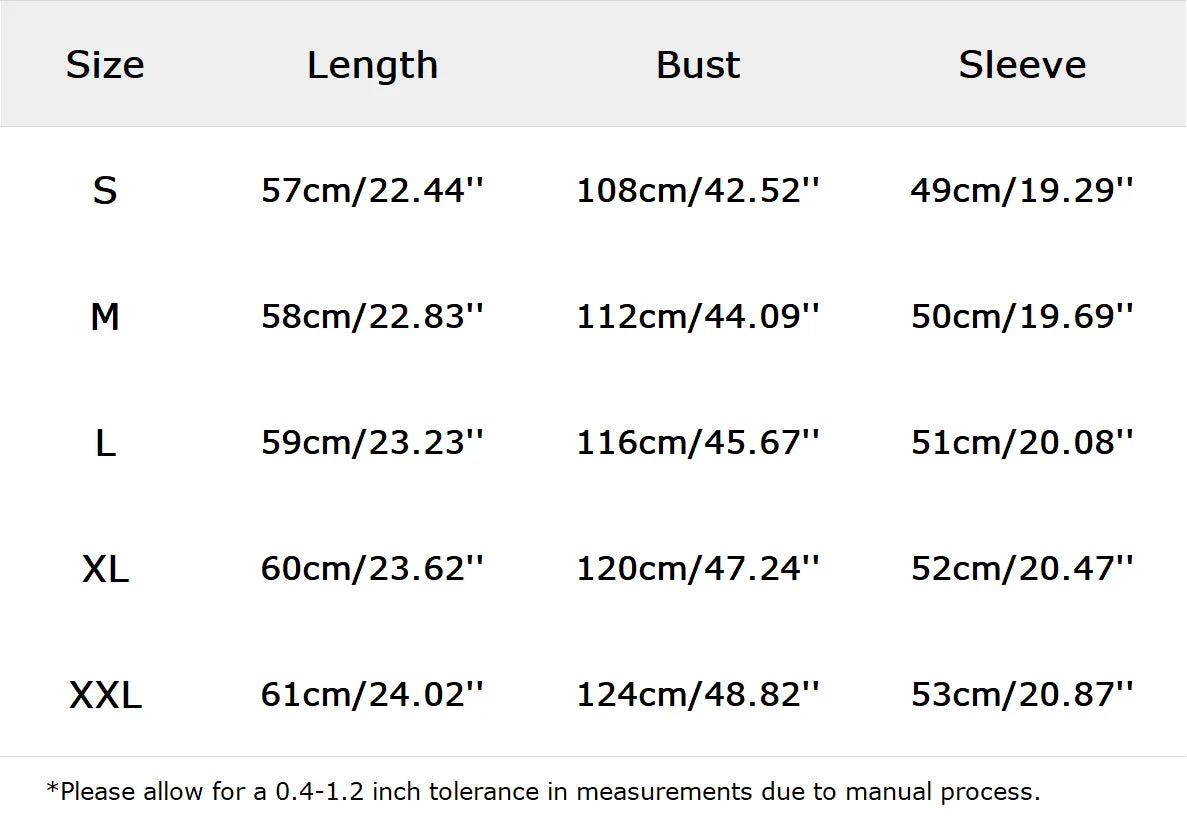 | Size | Length | Bust | Sleeve |
|---|---|---|---|
| S | 57cm/22.44'' | 108cm/42.52'' | 49cm/19.29'' |
| M | 58cm/22.83'' | 112cm/44.09'' | 50cm/19.69'' |
| L | 59cm/23.23'' | 116cm/45.67'' | 51cm/20.08'' |
| XL | 60cm/23.62'' | 120cm/47.24'' | 52cm/20.47'' |
| XXL | 61cm/24.02'' | 124cm/48.82'' | 53cm/20.87'' |

*Please allow for a 0.4-1.2 inch tolerance in measurements due to manual process.